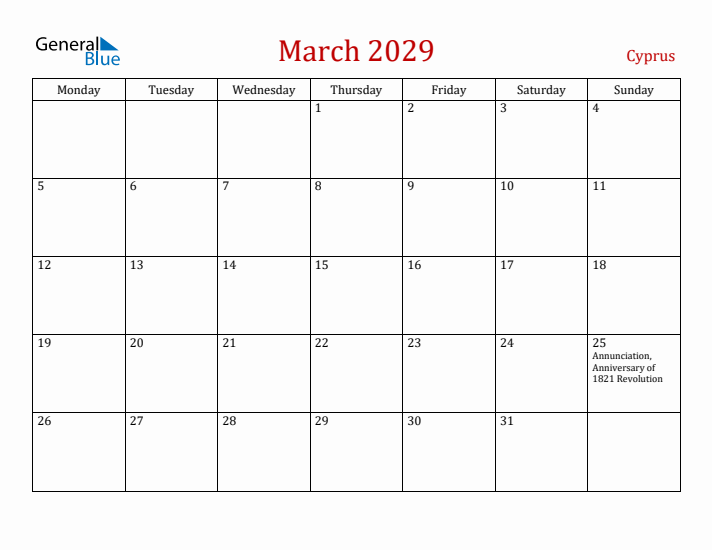 General Blue

March 2029

Cyprus

| Monday | Tuesday | Wednesday | Thursday | Friday | Saturday | Sunday |
|---|---|---|---|---|---|---|
| | | | 1 | 2 | 3 | 4 |
| 5 | 6 | 7 | 8 | 9 | 10 | 11 |
| 12 | 13 | 14 | 15 | 16 | 17 | 18 |
| 19 | 20 | 21 | 22 | 23 | 24 | 25 Annunciation, Anniversary of 1821 Revolution |
| 26 | 27 | 28 | 29 | 30 | 31 | |